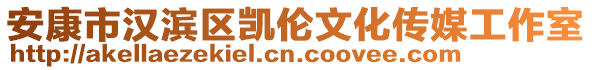 安康市汉滨区凯伦文化传媒工作室
http://akellaezekiel.cn.coovee.com